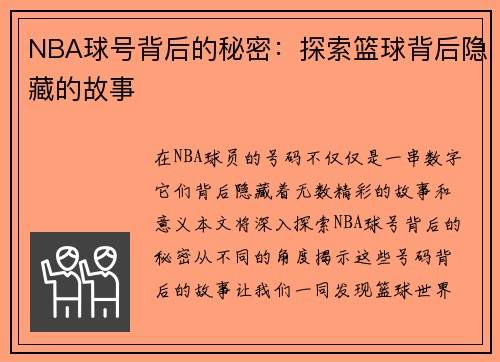 NBA球号背后的秘密：探索篮球背后隐藏的故事

在NBA球员的号码不仅仅是一串数字它们背后隐藏着无数精彩的故事和意义本文将深入探索NBA球号背后的秘密从不同的角度揭示这些号码背后的故事让我们一同发现篮球世界